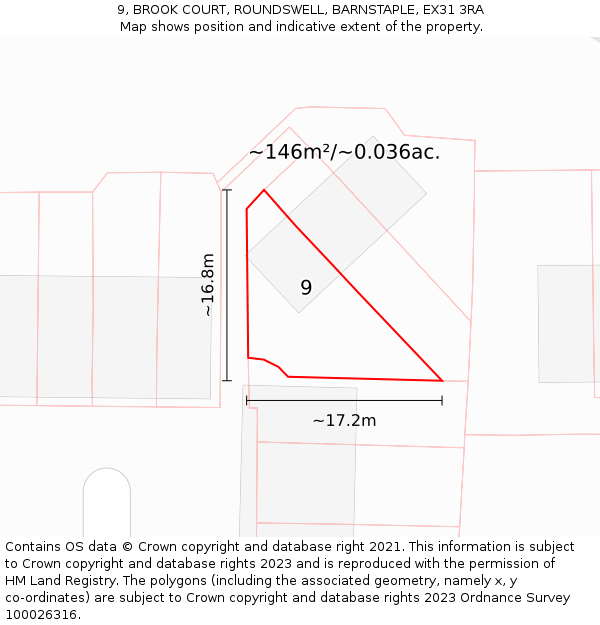 9, BROOK COURT, ROUNDSWELL, BARNSTAPLE, EX31 3RA
Map shows position and indicative extent of the property.

~146m²/~0.036ac.

~16.8m

9

~17.2m

Contains OS data © Crown copyright and database right 2021. This information is subject to Crown copyright and database rights 2023 and is reproduced with the permission of HM Land Registry. The polygons (including the associated geometry, namely x, y co-ordinates) are subject to Crown copyright and database rights 2023 Ordnance Survey 100026316.